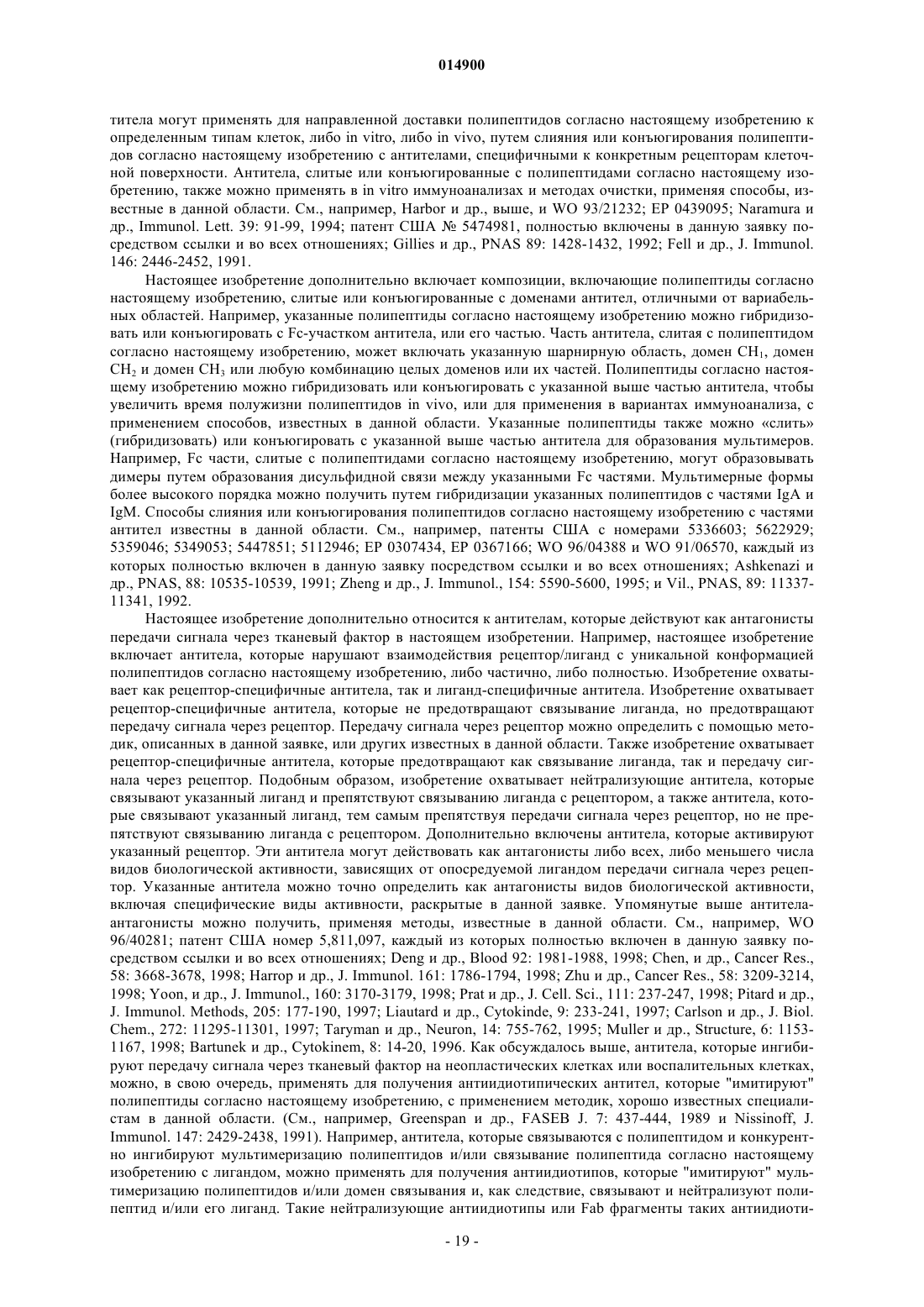 014900

титела могут применять для направленной доставки полипептидов согласно настоящему изобретению к определенным типам клеток, либо in vitro, либо in vivo, путем слияния или конъюгирования полипептидов согласно настоящему изобретению с антителами, специфичными к конкретным рецепторам клеточной поверхности. Антитела, слитые или конъюгированные с полипептидами согласно настоящему изобретению, также можно применять в in vitro иммуноанализах и методах очистки, применяя способы, известные в данной области. См., например, Harbor и др., выше, и WO 93/21232; EP 0439095; Naramura и др., Immunol. Lett. 39: 91-99, 1994; патент США № 5474981, полностью включены в данную заявку посредством ссылки и во всех отношениях; Gillies и др., PNAS 89: 1428-1432, 1992; Fell и др., J. Immunol. 146: 2446-2452, 1991.

Настоящее изобретение дополнительно включает композиции, включающие полипептиды согласно настоящему изобретению, слитые или конъюгированные с доменами антител, отличными от вариабельных областей. Например, указанные полипептиды согласно настоящему изобретению можно гибридизовать или конъюгировать с Fc-участком антитела, или его частью. Часть антитела, слитая с полипептидом согласно настоящему изобретению, может включать указанную шарнирную область, домен $CH_1$, домен $CH_2$ и домен $CH_3$ или любую комбинацию целых доменов или их частей. Полипептиды согласно настоящему изобретению можно гибридизовать или конъюгировать с указанной выше частью антитела, чтобы увеличить время полужизни полипептидов in vivo, или для применения в вариантах иммуноанализа, с применением способов, известных в данной области. Указанные полипептиды также можно «слить» (гибридизовать) или конъюгировать с указанной выше частью антитела для образования мультимеров. Например, Fc части, слитые с полипептидами согласно настоящему изобретению, могут образовывать димеры путем образования дисульфидной связи между указанными Fc частями. Мультимерные формы более высокого порядка можно получить путем гибридизации указанных полипептидов с частями IgA и IgM. Способы слияния или конъюгирования полипептидов согласно настоящему изобретению с частями антител известны в данной области. См., например, патенты США с номерами 5336603; 5622929; 5359046; 5349053; 5447851; 5112946; EP 0307434, EP 0367166; WO 96/04388 и WO 91/06570, каждый из которых полностью включен в данную заявку посредством ссылки и во всех отношениях; Ashkenazi и др., PNAS, 88: 10535-10539, 1991; Zheng и др., J. Immunol., 154: 5590-5600, 1995; и Vil., PNAS, 89: 11337-11341, 1992.

Настоящее изобретение дополнительно относится к антителам, которые действуют как антагонисты передачи сигнала через тканевый фактор в настоящем изобретении. Например, настоящее изобретение включает антитела, которые нарушают взаимодействия рецептор/лиганд с уникальной конформацией полипептидов согласно настоящему изобретению, либо частично, либо полностью. Изобретение охватывает как рецептор-специфичные антитела, так и лиганд-специфичные антитела. Изобретение охватывает рецептор-специфичные антитела, которые не предотвращают связывание лиганда, но предотвращают передачу сигнала через рецептор. Передачу сигнала через рецептор можно определить с помощью методик, описанных в данной заявке, или других известных в данной области. Также изобретение охватывает рецептор-специфичные антитела, которые предотвращают как связывание лиганда, так и передачу сигнала через рецептор. Подобным образом, изобретение охватывает нейтрализующие антитела, которые связывают указанный лиганд и препятствуют связыванию лиганда с рецептором, а также антитела, которые связывают указанный лиганд, тем самым препятствуя передачи сигнала через рецептор, но не препятствуют связыванию лиганда с рецептором. Дополнительно включены антитела, которые активируют указанный рецептор. Эти антитела могут действовать как антагонисты либо всех, либо меньшего числа видов биологической активности, зависящих от опосредуемой лигандом передачи сигнала через рецептор. Указанные антитела можно точно определить как антагонисты видов биологической активности, включая специфические виды активности, раскрытые в данной заявке. Упомянутые выше антитела-антагонисты можно получить, применяя методы, известные в данной области. См., например, WO 96/40281; патент США номер 5,811,097, каждый из которых полностью включен в данную заявку посредством ссылки и во всех отношениях; Deng и др., Blood 92: 1981-1988, 1998; Chen, и др., Cancer Res., 58: 3668-3678, 1998; Harrop и др., J. Immunol. 161: 1786-1794, 1998; Zhu и др., Cancer Res., 58: 3209-3214, 1998; Yoon, и др., J. Immunol., 160: 3170-3179, 1998; Prat и др., J. Cell. Sci., 111: 237-247, 1998; Pitard и др., J. Immunol. Methods, 205: 177-190, 1997; Liautard и др., Cytokinde, 9: 233-241, 1997; Carlson и др., J. Biol. Chem., 272: 11295-11301, 1997; Taryman и др., Neuron, 14: 755-762, 1995; Muller и др., Structure, 6: 1153-1167, 1998; Bartunek и др., Cytokinem, 8: 14-20, 1996. Как обсуждалось выше, антитела, которые ингибируют передачу сигнала через тканевый фактор на неопластических клетках или воспалительных клетках, можно, в свою очередь, применять для получения антиидиотипических антител, которые "имитируют" полипептиды согласно настоящему изобретению, с применением методик, хорошо известных специалистам в данной области. (См., например, Greenspan и др., FASEB J. 7: 437-444, 1989 и Nissinoff, J. Immunol. 147: 2429-2438, 1991). Например, антитела, которые связываются с полипептидом и конкурентно ингибируют мультимеризацию полипептидов и/или связывание полипептида согласно настоящему изобретению с лигандом, можно применять для получения антиидиотипов, которые "имитируют" мультимеризацию полипептидов и/или домен связывания и, как следствие, связывают и нейтрализуют полипептид и/или его лиганд. Такие нейтрализующие антиидиотипы или Fab фрагменты таких антиидиоти-

- 19 -